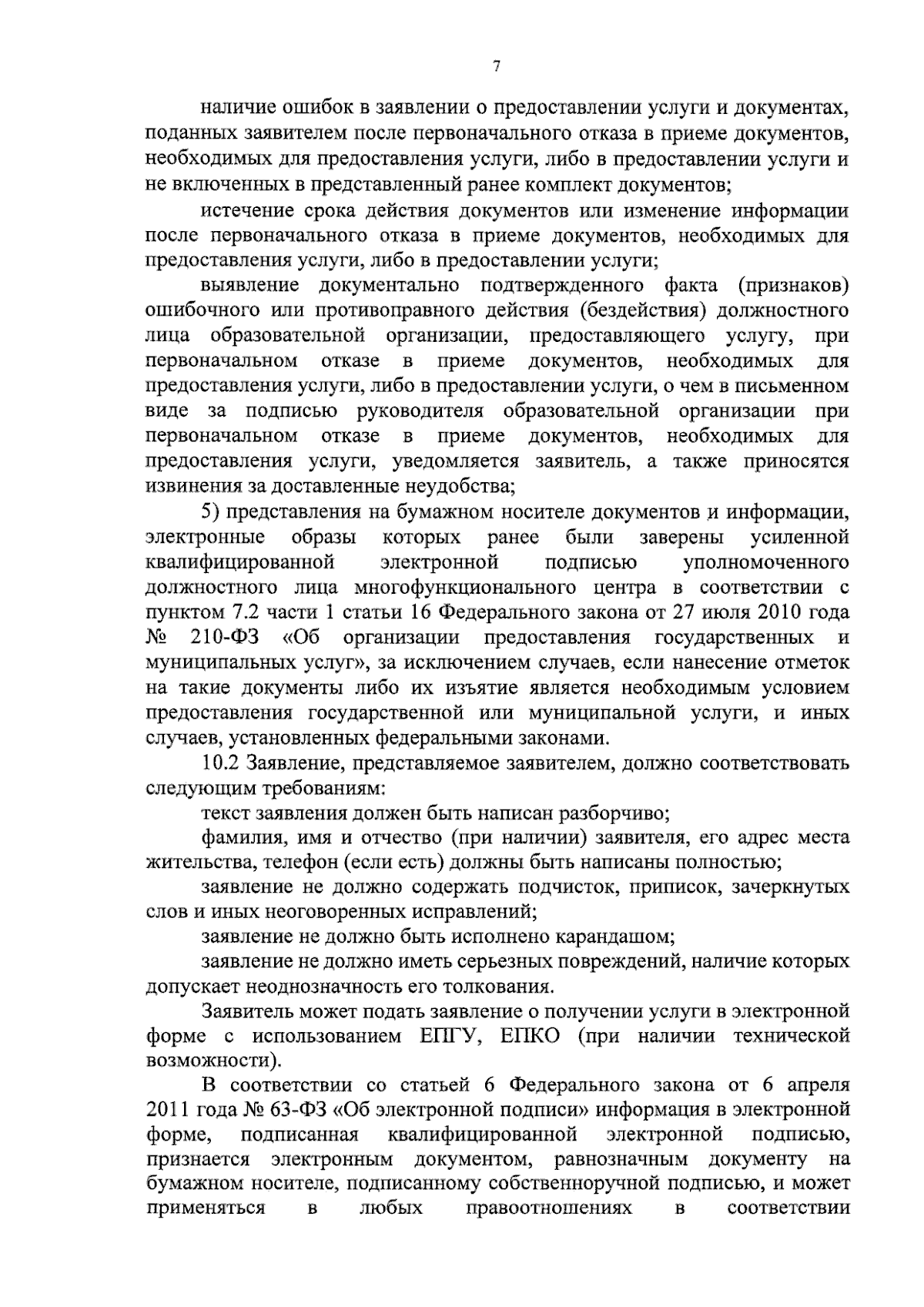 7

наличие ошибок в заявлении о предоставлении услуги и документах, поданных заявителем после первоначального отказа в приеме документов, необходимых для предоставления услуги, либо в предоставлении услуги и не включенных в представленный ранее комплект документов;

истечение срока действия документов или изменение информации после первоначального отказа в приеме документов, необходимых для предоставления услуги, либо в предоставлении услуги;

выявление документально подтвержденного факта (признаков) ошибочного или противоправного действия (бездействия) должностного лица образовательной организации, предоставляющего услугу, при первоначальном отказе в приеме документов, необходимых для предоставления услуги, либо в предоставлении услуги, о чем в письменном виде за подписью руководителя образовательной организации при первоначальном отказе в приеме документов, необходимых для предоставления услуги, уведомляется заявитель, а также приносятся извинения за доставленные неудобства;

5) представления на бумажном носителе документов и информации, электронные образы которых ранее были заверены усиленной квалифицированной электронной подписью уполномоченного должностного лица многофункционального центра в соответствии с пунктом 7.2 части 1 статьи 16 Федерального закона от 27 июля 2010 года № 210-ФЗ «Об организации предоставления государственных и муниципальных услуг», за исключением случаев, если нанесение отметок на такие документы либо их изъятие является необходимым условием предоставления государственной или муниципальной услуги, и иных случаев, установленных федеральными законами.

10.2 Заявление, представляемое заявителем, должно соответствовать следующим требованиям:

текст заявления должен быть написан разборчиво;

фамилия, имя и отчество (при наличии) заявителя, его адрес места жительства, телефон (если есть) должны быть написаны полностью;

заявление не должно содержать подчисток, приписок, зачеркнутых слов и иных неоговоренных исправлений;

заявление не должно быть исполнено карандашом;

заявление не должно иметь серьезных повреждений, наличие которых допускает неоднозначность его толкования.

Заявитель может подать заявление о получении услуги в электронной форме с использованием ЕПГУ, ЕПКО (при наличии технической возможности).

В соответствии со статьей 6 Федерального закона от 6 апреля 2011 года № 63-ФЗ «Об электронной подписи» информация в электронной форме, подписанная квалифицированной электронной подписью, признается электронным документом, равнозначным документу на бумажном носителе, подписанному собственноручной подписью, и может применяться в любых правоотношениях в соответствии